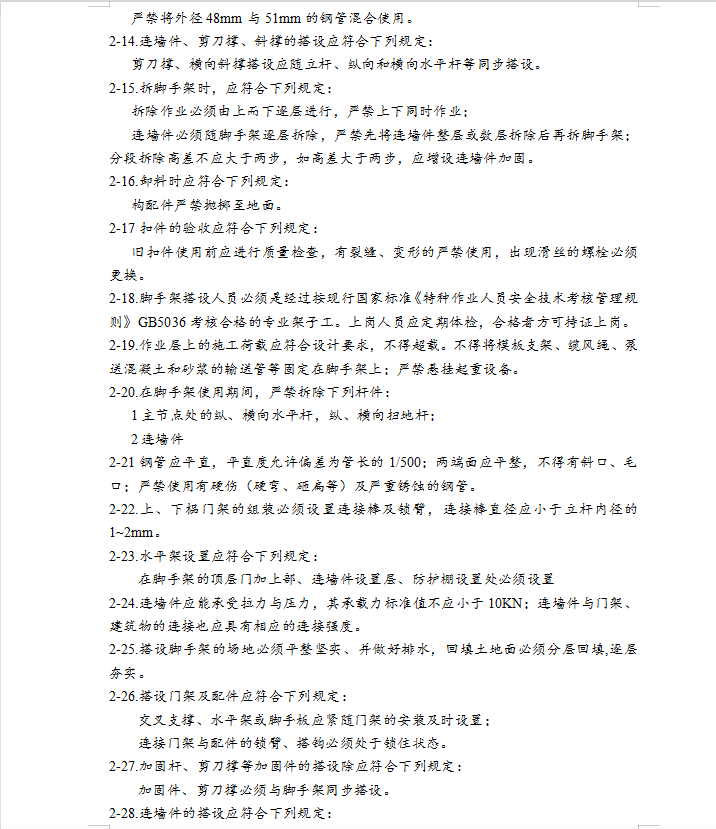 严禁将外径 48mm 与 51mm 的钢管混合使用。

2-14.连墙件、剪刀撑、斜撑的搭设应符合下列规定：

剪刀撑、横向斜撑搭设应随立杆、纵向和横向水平杆等同步搭设。

2-15.拆脚手架时，应符合下列规定：

拆除作业必须由上而下逐层进行，严禁上下同时作业；

连墙件必须随脚手架逐层拆除，严禁先将连墙件整层或数层拆除后再拆脚手架；分段拆除高差不应大于两步，如高差大于两步，应增设连墙件加固。

2-16.卸料时应符合下列规定：

构配件严禁抛掷至地面。

2-17 扣件的验收应符合下列规定：

旧扣件使用前应进行质量检查，有裂缝、变形的严禁使用，出现滑丝的螺栓必须更换。

2-18.脚手架搭设人员必须是经过按现行国家标准《特种作业人员安全技术考核管理规则》GB5036 考核合格的专业架子工。上岗人员应定期体检，合格者方可持证上岗。

2-19.作业层上的施工荷载应符合设计要求，不得超载。不得将模板支架、缆风绳、泵送混凝土和砂浆的输送管等固定在脚手架上；严禁悬挂起重设备。

2-20.在脚手架使用期间，严禁拆除下列杆件：

1 主节点处的纵、横向水平杆，纵、横向扫地杆；

2 连墙件

2-21 钢管应平直，平直度允许偏差为管长的 1/500；两端面应平整，不得有斜口、毛口；严禁使用有硬伤（硬弯、砸扁等）及严重锈蚀的钢管。

2-22.上、下榀门架的组装必须设置连接棒及锁臂，连接棒直径应小于立杆内径的 1~2mm。

2-23.水平架设置应符合下列规定：

在脚手架的顶层门加上部、连墙件设置层、防护棚设置处必须设置

2-24.连墙件应能承受拉力与压力，其承载力标准值不应小于 10KN；连墙件与门架、建筑物的连接也应具有相应的连接强度。

2-25.搭设脚手架的场地必须平整坚实、并做好排水，回填土地面必须分层回填,逐层夯实。

2-26.搭设门架及配件应符合下列规定：

交叉支撑、水平架或脚手板应紧随门架的安装及时设置；

连接门架与配件的锁臂、搭钩必须处于锁住状态。

2-27.加固杆、剪刀撑等加固件的搭设除应符合下列规定：

加固件、剪刀撑必须与脚手架同步搭设。

2-28.连墙件的搭设应符合下列规定：